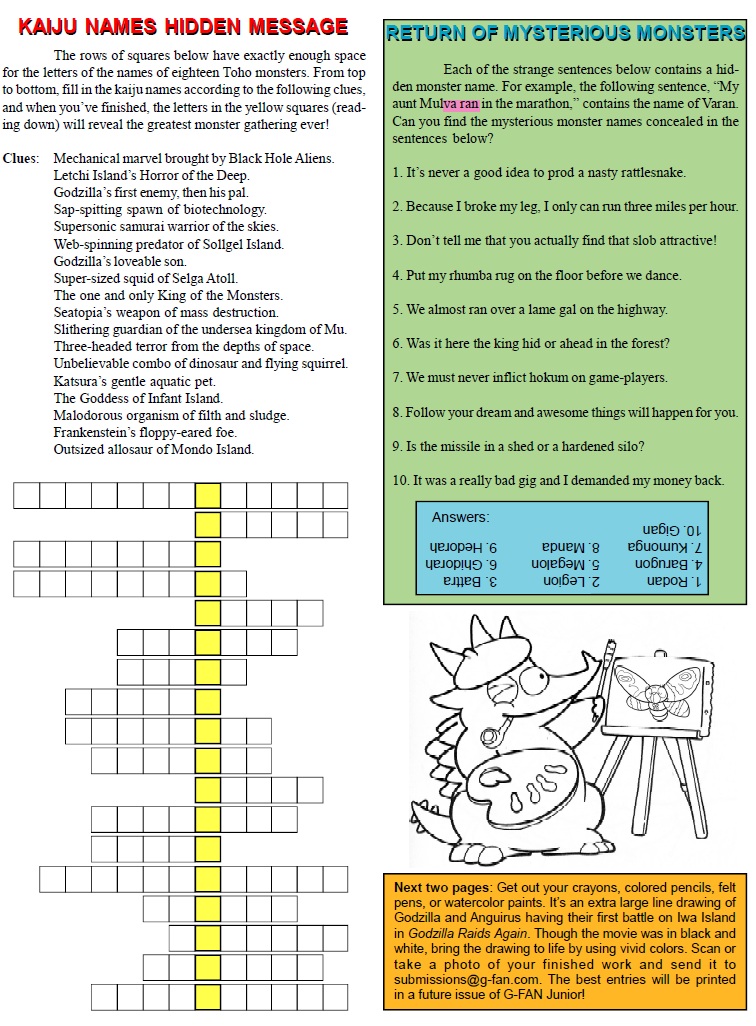 KAIJU NAMES HIDDEN MESSAGE

The rows of squares below have exactly enough space for the letters of the names of eighteen Toho monsters. From top to bottom, fill in the kaiju names according to the following clues, and when you've finished, the letters in the yellow squares (reading down) will reveal the greatest monster gathering ever!

Clues: Mechanical marvel brought by Black Hole Aliens.
Letchi Island's Horror of the Deep.
Godzilla's first enemy, then his pal.
Sap-spitting spawn of biotechnology.
Supersonic samurai warrior of the skies.
Web-spinning predator of Sollgel Island.
Godzilla's loveable son.
Super-sized squid of Selga Atoll.
The one and only King of the Monsters.
Seatopia's weapon of mass destruction.
Slithering guardian of the undersea kingdom of Mu.
Three-headed terror from the depths of space.
Unbelievable combo of dinosaur and flying squirrel.
Katsura's gentle aquatic pet.
The Goddess of Infant Island.
Malodorous organism of filth and sludge.
Frankenstein's floppy-eared foe.
Outsized allosaur of Mondo Island.

RETURN OF MYSTERIOUS MONSTERS

Each of the strange sentences below contains a hidden monster name. For example, the following sentence, "My aunt Mulva ran in the marathon," contains the name of Varan. Can you find the mysterious monster names concealed in the sentences below?

1. It's never a good idea to prod a nasty rattlesnake.

2. Because I broke my leg, I only can run three miles per hour.

3. Don't tell me that you actually find that slob attractive!

4. Put my rhumba rug on the floor before we dance.

5. We almost ran over a lame gal on the highway.

6. Was it here the king hid or ahead in the forest?

7. We must never inflict hokum on game-players.

8. Follow your dream and awesome things will happen for you.

9. Is the missile in a shed or a hardened silo?

10. It was a really bad gig and I demanded my money back.

Answers:
1. Rodan 2. Legion 3. Battra
4. Barugon 5. Megalon 6. Ghidorah
7. Kumonga 8. Manda 9. Hedorah
10. Gigan

Next two pages: Get out your crayons, colored pencils, felt pens, or watercolor paints. It's an extra large line drawing of Godzilla and Anguirus having their first battle on Iwa Island in Godzilla Raids Again. Though the movie was in black and white, bring the drawing to life by using vivid colors. Scan or take a photo of your finished work and send it to submissions@g-fan.com. The best entries will be printed in a future issue of G-FAN Junior!